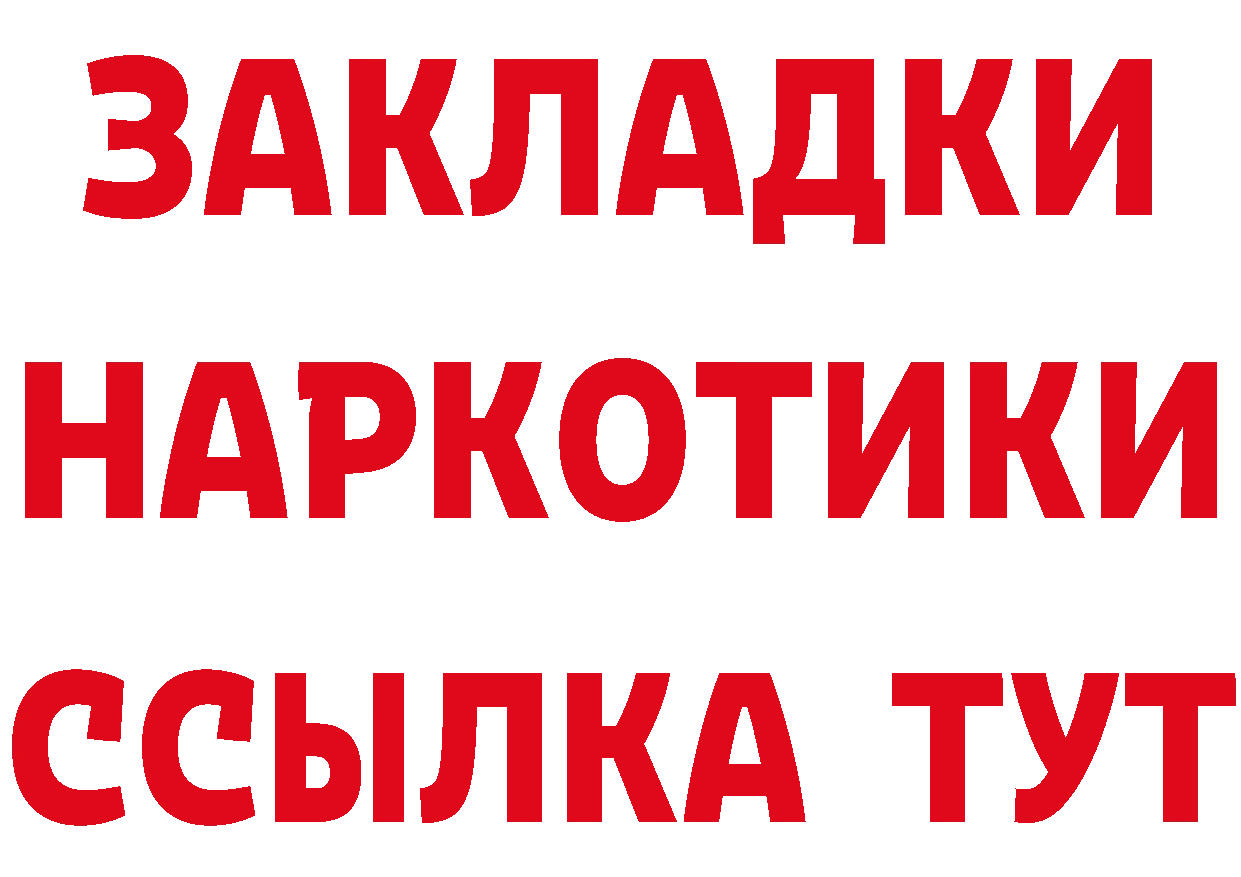 ЗАКЛАДКИ
НАРКОТИКИ
ССЫЛКА ТУТ